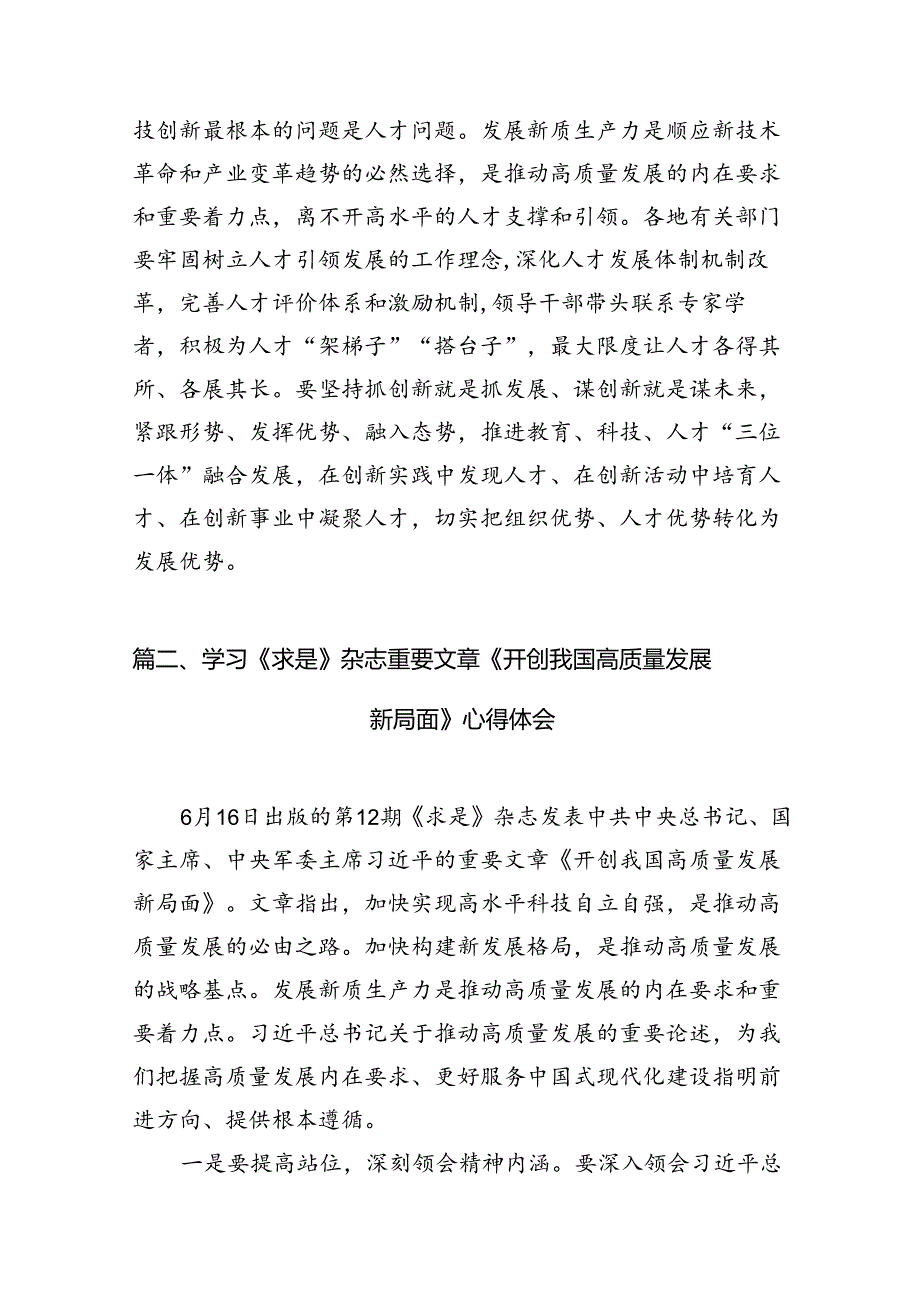 技创新最根本的问题是人才问题。发展新质生产力是顺应新技术革命和产业变革趋势的必然选择，是推动高质量发展的内在要求和重要着力点，离不开高水平的人才支撑和引领。各地有关部门要牢固树立人才引领发展的工作理念，深化人才发展体制机制改革，完善人才评价体系和激励机制，领导干部带头联系专家学者，积极为人才“架梯子”“搭台子”，最大限度让人才各得其所、各展其长。要坚持抓创新就是抓发展、谋创新就是谋未来，紧跟形势、发挥优势、融入态势，推进教育、科技、人才“三位一体”融合发展，在创新实践中发现人才、在创新活动中培育人才、在创新事业中凝聚人才，切实把组织优势、人才优势转化为发展优势。

篇二、学习《求是》杂志重要文章《开创我国高质量发展新局面》心得体会

6月16日出版的第12期《求是》杂志发表中共中央总书记、国家主席、中央军委主席习近平的重要文章《开创我国高质量发展新局面》。文章指出，加快实现高水平科技自立自强，是推动高质量发展的必由之路。加快构建新发展格局，是推动高质量发展的战略基点。发展新质生产力是推动高质量发展的内在要求和重要着力点。习近平总书记关于推动高质量发展的重要论述，为我们把握高质量发展内在要求、更好服务中国式现代化建设指明前进方向、提供根本遵循。

一是要提高站位，深刻领会精神内涵。要深入领会习近平总